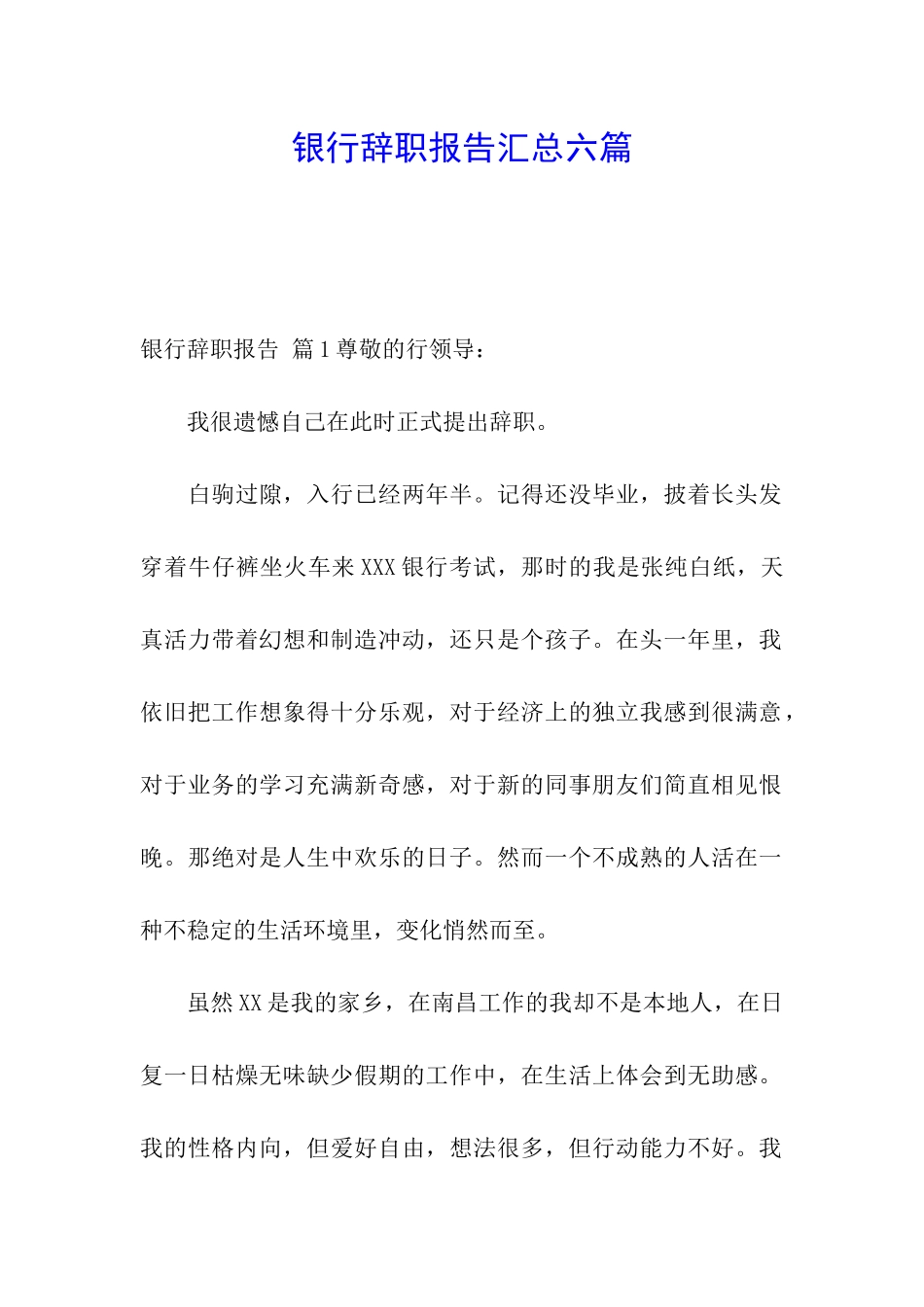 银行辞职报告汇总六篇

银行辞职报告 篇1尊敬的行领导：

我很遗憾自己在此时正式提出辞职。

白驹过隙，入行已经两年半。记得还没毕业，披着长头发穿着牛仔裤坐火车来XXX银行考试，那时的我是张纯白纸，天真活力带着幻想和制造冲动，还只是个孩子。在头一年里，我依旧把工作想象得十分乐观，对于经济上的独立我感到很满意，对于业务的学习充满新奇感，对于新的同事朋友们简直相见恨晚。那绝对是人生中欢乐的日子。然而一个不成熟的人活在一种不稳定的生活环境里，变化悄然而至。

虽然XX是我的家乡，在南昌工作的我却不是本地人，在日复一日枯燥无味缺少假期的工作中，在生活上体会到无助感。我的性格内向，但爱好自由，想法很多，但行动能力不好。我